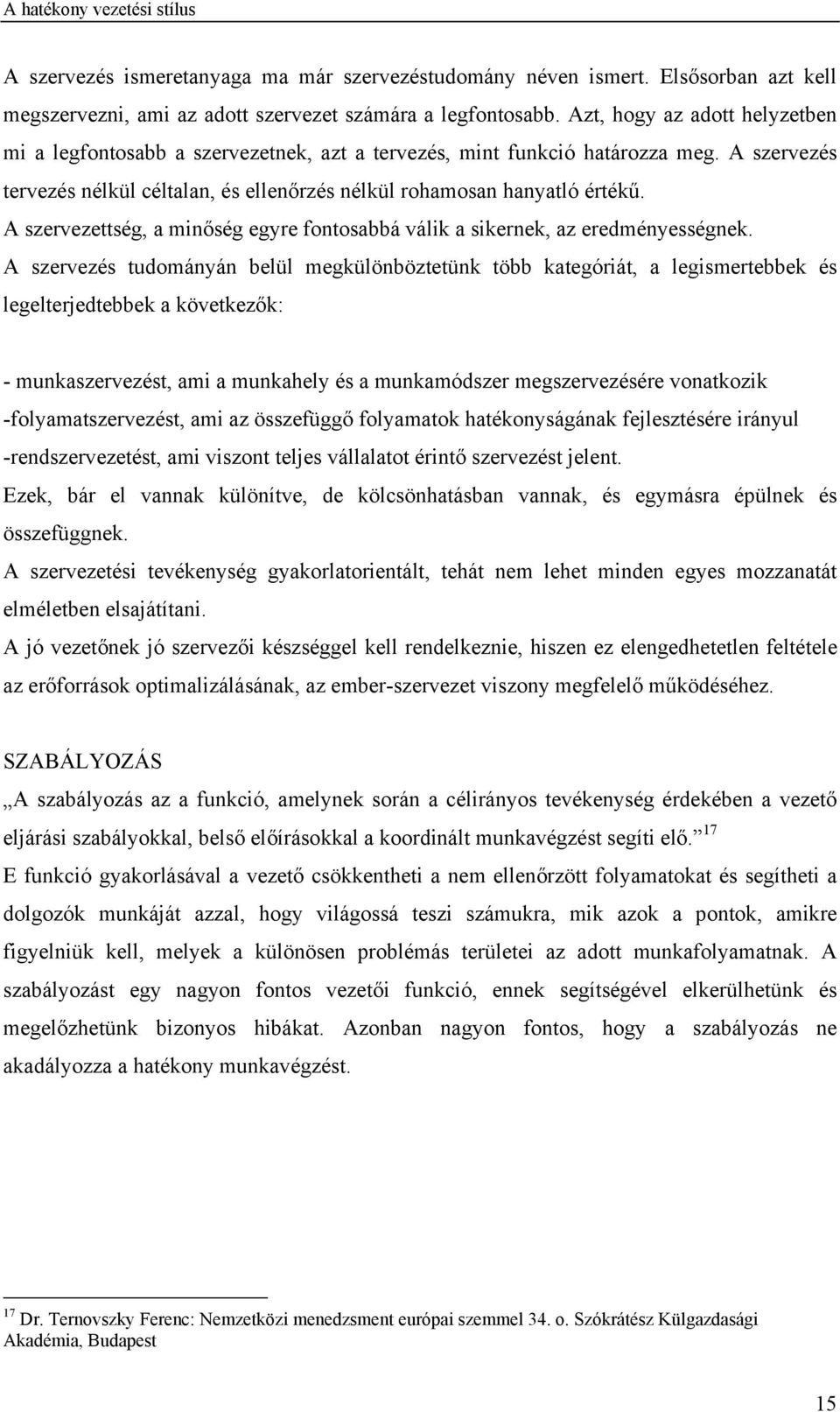 A hatékony vezetési stílus

A szervezés ismeretanyaga ma már szervezéstudomány néven ismert. Elsősorban azt kell megszervezni, ami az adott szervezet számára a legfontosabb. Azt, hogy az adott helyzetben mi a legfontosabb a szervezetnek, azt a tervezés, mint funkció határozza meg. A szervezés tervezés nélkül céltalan, és ellenőrzés nélkül rohamosan hanyatló értékű. A szervezettség, a minőség egyre fontosabbá válik a sikernek, az eredményességnek. A szervezés tudományán belül megkülönböztetünk több kategóriát, a legismertebbek és legelterjedtebbek a következők:

- munkaszervezést, ami a munkahely és a munkamódszer megszervezésére vonatkozik
-folyamatszervezést, ami az összefüggő folyamatok hatékonyságának fejlesztésére irányul
-rendszervezetést, ami viszont teljes vállalatot érintő szervezést jelent.
Ezek, bár el vannak különítve, de kölcsönhatásban vannak, és egymásra épülnek és összefüggnek.
A szervezetési tevékenység gyakorlatorientált, tehát nem lehet minden egyes mozzanatát elméletben elsajátítani.
A jó vezetőnek jó szervezői készséggel kell rendelkeznie, hiszen ez elengedhetetlen feltétele az erőforrások optimalizálásának, az ember-szervezet viszony megfelelő működéséhez.

SZABÁLYOZÁS
„A szabályozás az a funkció, amelynek során a célirányos tevékenység érdekében a vezető eljárási szabályokkal, belső előírásokkal a koordinált munkavégzést segíti elő.”$^{17}$
E funkció gyakorlásával a vezető csökkentheti a nem ellenőrzött folyamatokat és segítheti a dolgozók munkáját azzal, hogy világossá teszi számukra, mik azok a pontok, amikre figyelniük kell, melyek a különösen problémás területei az adott munkafolyamatnak. A szabályozást egy nagyon fontos vezetői funkció, ennek segítségével elkerülhetünk és megelőzhetünk bizonyos hibákat. Azonban nagyon fontos, hogy a szabályozás ne akadályozza a hatékony munkavégzést.

$^{17}$ Dr. Ternovszky Ferenc: Nemzetközi menedzsment európai szemmel 34. o. Szókrátész Külgazdasági Akadémia, Budapest

15